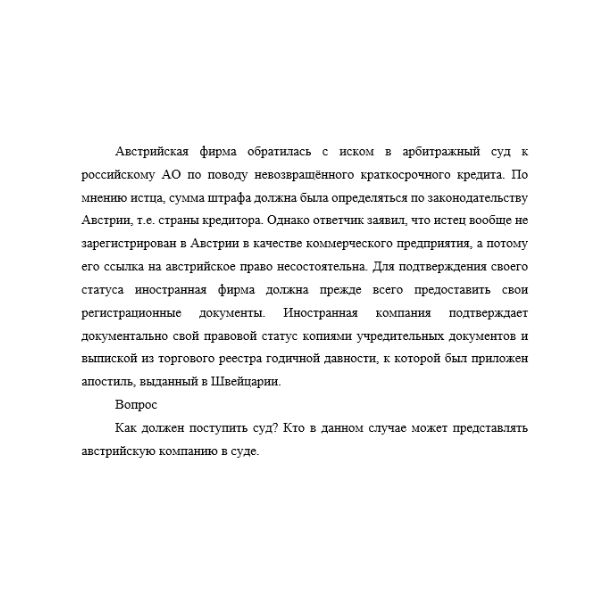 Австрийская фирма обратилась с иском в арбитражный суд к российскому АО по поводу невозвращённого краткосрочного кредита. По мнению истца, сумма штрафа должна была определяться по законодательству Австрии, т.е. страны кредитора. Однако ответчик заявил, что истец вообще не зарегистрирован в Австрии в качестве коммерческого предприятия, а потому его ссылка на австрийское право несостоятельна. Для подтверждения своего статуса иностранная фирма должна прежде всего предоставить свои регистрационные документы. Иностранная компания подтверждает документально свой правовой статус копиями учредительных документов и выпиской из торгового реестра годичной давности, к которой был приложен апостиль, выданный в Швейцарии.

Вопрос

Как должен поступить суд? Кто в данном случае может представлять австрийскую компанию в суде.